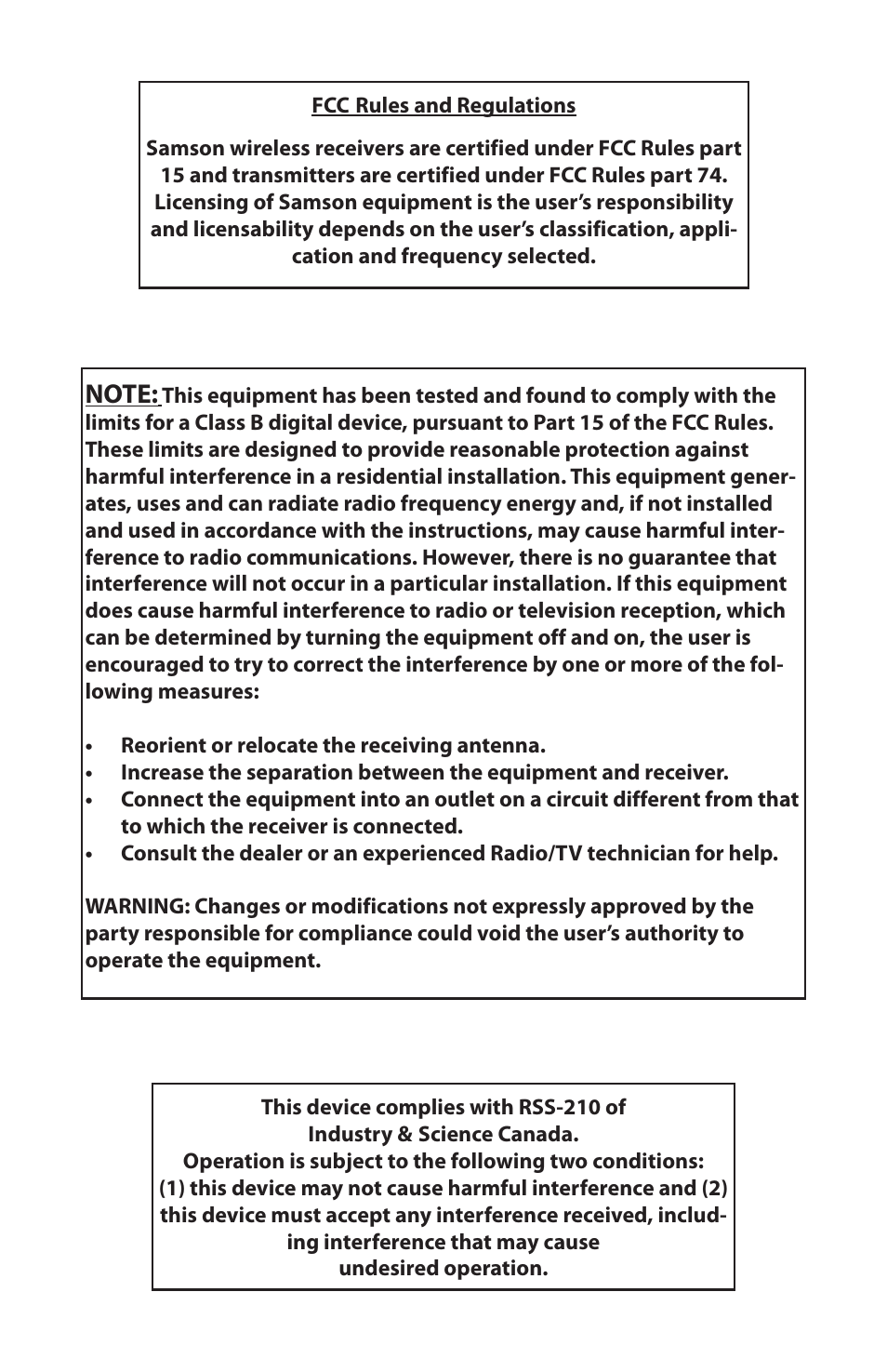 FCC Rules and Regulations

Samson wireless receivers are certified under FCC Rules part 15 and transmitters are certified under FCC Rules part 74. Licensing of Samson equipment is the user's responsibility and licensability depends on the user's classification, application and frequency selected.

NOTE: This equipment has been tested and found to comply with the limits for a Class B digital device, pursuant to Part 15 of the FCC Rules. These limits are designed to provide reasonable protection against harmful interference in a residential installation. This equipment generates, uses and can radiate radio frequency energy and, if not installed and used in accordance with the instructions, may cause harmful interference to radio communications. However, there is no guarantee that interference will not occur in a particular installation. If this equipment does cause harmful interference to radio or television reception, which can be determined by turning the equipment off and on, the user is encouraged to try to correct the interference by one or more of the following measures:

• Reorient or relocate the receiving antenna.
• Increase the separation between the equipment and receiver.
• Connect the equipment into an outlet on a circuit different from that to which the receiver is connected.
• Consult the dealer or an experienced Radio/TV technician for help.

WARNING: Changes or modifications not expressly approved by the party responsible for compliance could void the user's authority to operate the equipment.

This device complies with RSS-210 of Industry & Science Canada. Operation is subject to the following two conditions: (1) this device may not cause harmful interference and (2) this device must accept any interference received, including interference that may cause undesired operation.